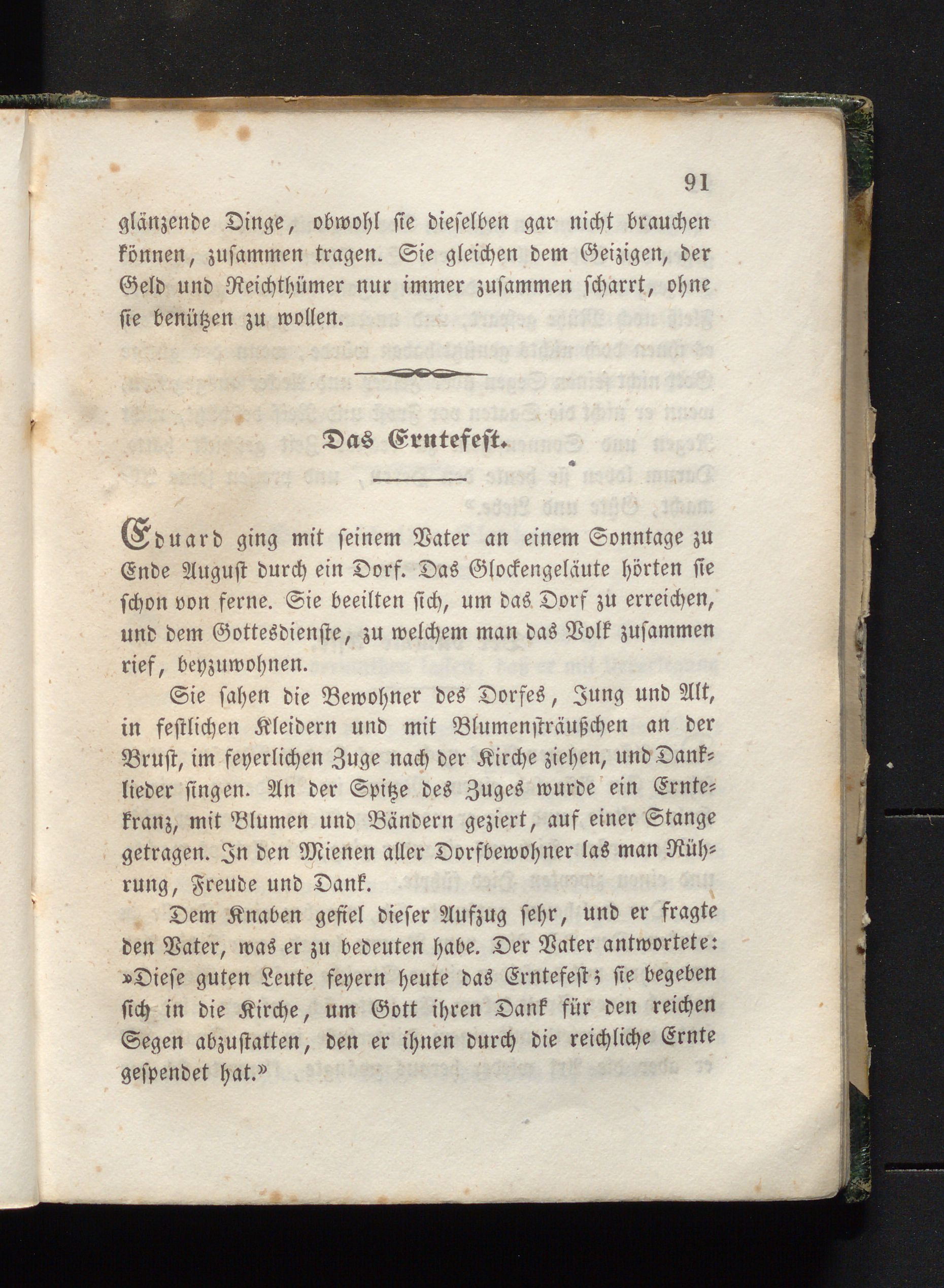 91

glänzende Dinge, obwohl sie dieselben gar nicht brauchen können, zusammen tragen. Sie gleichen dem Geizigen, der Geld und Reichthümer nur immer zusammen scharrt, ohne sie benützen zu wollen.

Das Erntefest.

Eduard ging mit seinem Vater an einem Sonntage zu Ende August durch ein Dorf. Das Glockengeläute hörten sie schon von ferne. Sie beeilten sich, um das Dorf zu erreichen, und dem Gottesdienste, zu welchem man das Volk zusammen rief, beyzuwohnen.

Sie sahen die Bewohner des Dorfes, Jung und Alt, in festlichen Kleidern und mit Blumensträußchen an der Brust, im feyerlichen Zuge nach der Kirche ziehen, und Danklieder singen. An der Spitze des Zuges wurde ein Erntekranz, mit Blumen und Bändern geziert, auf einer Stange getragen. In den Mienen aller Dorfbewohner las man Rührung, Freude und Dank.

Dem Knaben gefiel dieser Aufzug sehr, und er fragte den Vater, was er zu bedeuten habe. Der Vater antwortete: »Diese guten Leute feyern heute das Erntefest; sie begeben sich in die Kirche, um Gott ihren Dank für den reichen Segen abzustatten, den er ihnen durch die reichliche Ernte gespendet hat.»